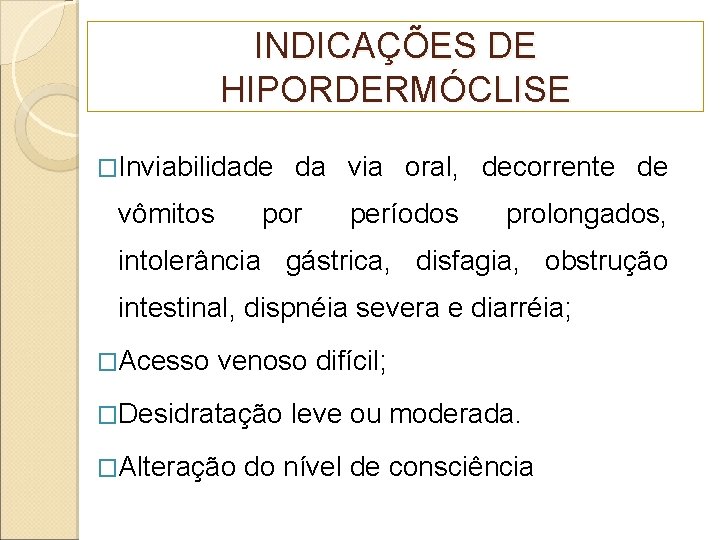 INDICAÇÕES DE HIPORDERMÓCLISE

□Inviabilidade da via oral, decorrente de vômitos por períodos prolongados, intolerância gástrica, disfagia, obstrução intestinal, dispnéia severa e diarréia;

□Acesso venoso difícil;

□Desidratação leve ou moderada.

□Alteração do nível de consciência